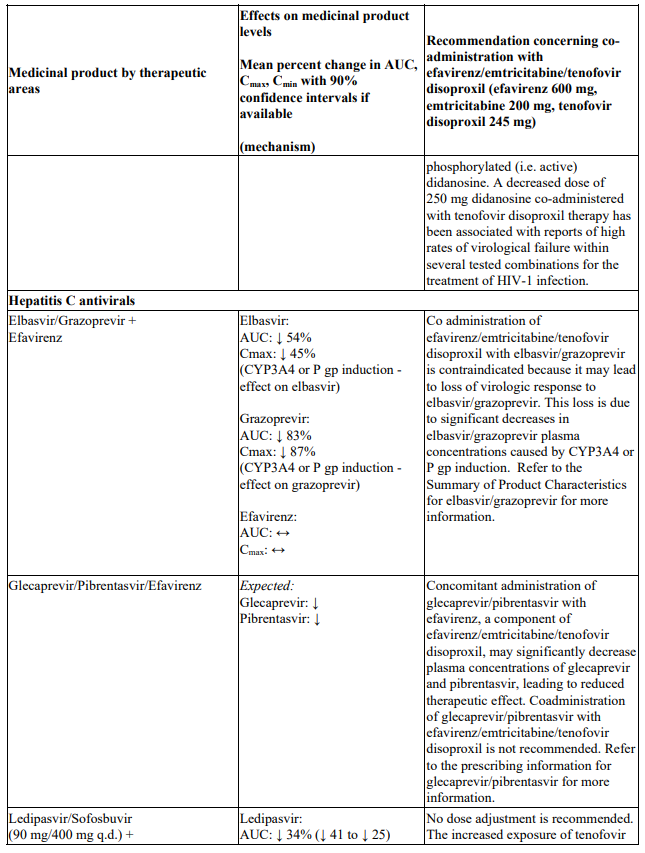 | Medicinal product by therapeutic areas | Effects on medicinal product levels Mean percent change in AUC, $C_{max}$, $C_{min}$ with 90% confidence intervals if available (mechanism) | Recommendation concerning co-administration with efavirenz/emtricitabine/tenofovir disoproxil (efavirenz 600 mg, emtricitabine 200 mg, tenofovir disoproxil 245 mg) |
|---|---|---|
| | | phosphorylated (i.e. active) didanosine. A decreased dose of 250 mg didanosine co-administered with tenofovir disoproxil therapy has been associated with reports of high rates of virological failure within several tested combinations for the treatment of HIV-1 infection. |
| **Hepatitis C antivirals** | | |
| Elbasvir/Grazoprevir + Efavirenz | Elbasvir: AUC: ↓ 54% Cmax: ↓ 45% (CYP3A4 or P gp induction - effect on elbasvir) Grazoprevir: AUC: ↓ 83% Cmax: ↓ 87% (CYP3A4 or P gp induction - effect on grazoprevir) Efavirenz: AUC: ↔ $C_{max}$: ↔ | Co administration of efavirenz/emtricitabine/tenofovir disoproxil with elbasvir/grazoprevir is contraindicated because it may lead to loss of virologic response to elbasvir/grazoprevir. This loss is due to significant decreases in elbasvir/grazoprevir plasma concentrations caused by CYP3A4 or P gp induction. Refer to the Summary of Product Characteristics for elbasvir/grazoprevir for more information. |
| Glecaprevir/Pibrentasvir/Efavirenz | *Expected:* Glecaprevir: ↓ Pibrentasvir: ↓ | Concomitant administration of glecaprevir/pibrentasvir with efavirenz, a component of efavirenz/emtricitabine/tenofovir disoproxil, may significantly decrease plasma concentrations of glecaprevir and pibrentasvir, leading to reduced therapeutic effect. Coadministration of glecaprevir/pibrentasvir with efavirenz/emtricitabine/tenofovir disoproxil is not recommended. Refer to the prescribing information for glecaprevir/pibrentasvir for more information. |
| Ledipasvir/Sofosbuvir (90 mg/400 mg q.d.) + | Ledipasvir: AUC: ↓ 34% (↓ 41 to ↓ 25) | No dose adjustment is recommended. The increased exposure of tenofovir |